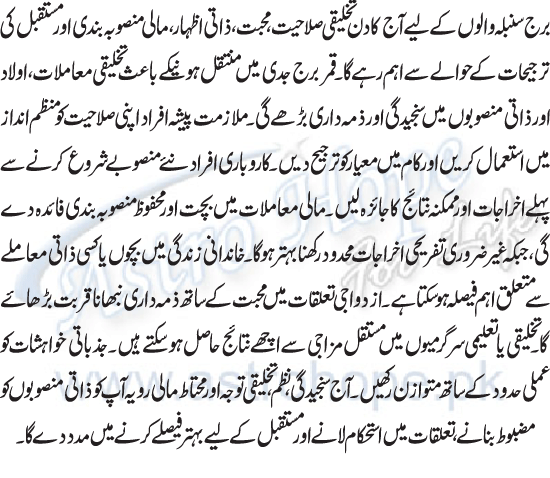 برج سنبلہ والوں کے لیے آج کا دن تخلیقی صلاحیت، محبت، ذاتی اظہار، مالی منصوبہ بندی اور مستقبل کی ترجیحات کے حوالے سے اہم رہے گا۔ قمر برج جدی میں منتقل ہونیکے باعث تخلیقی معاملات، اولاد اور ذاتی منصوبوں میں سنجیدگی اور ذمہ داری بڑھے گی۔ ملازمت پیشہ افراد اپنی صلاحیت کو منظم انداز میں استعمال کریں اور کام میں معیار کو ترجیح دیں۔ کاروباری افراد نئے منصوبے شروع کرنے سے پہلے اخراجات اور ممکنہ نتائج کا جائزہ لیں۔ مالی معاملات میں بچت اور محفوظ منصوبہ بندی فائدہ دے گی، جبکہ غیر ضروری تفریحی اخراجات محدود رکھنا بہتر ہوگا۔ خاندانی زندگی میں بچوں یا کسی ذاتی معاملے سے متعلق اہم فیصلہ ہوسکتا ہے۔ ازدواجی تعلقات میں محبت کے ساتھ ذمہ داری نبھانا قربت بڑھائے گا۔ تخلیقی یا تعلیمی سرگرمیوں میں مستقل مزاجی سے اچھے نتائج حاصل ہوسکتے ہیں۔ جذباتی خواہشات کو عملی حدود کے ساتھ متوازن رکھیں۔ آج سنجیدگی، نظم، تخلیقی توجہ اور محتاط مالی رویہ آپ کو ذاتی منصوبوں کو مضبوط بنانے، تعلقات میں استحکام لانے اور مستقبل کے لیے بہتر فیصلے کرنے میں مدد دے گا۔

Astro Hope
For Life
www.astrohope.pk